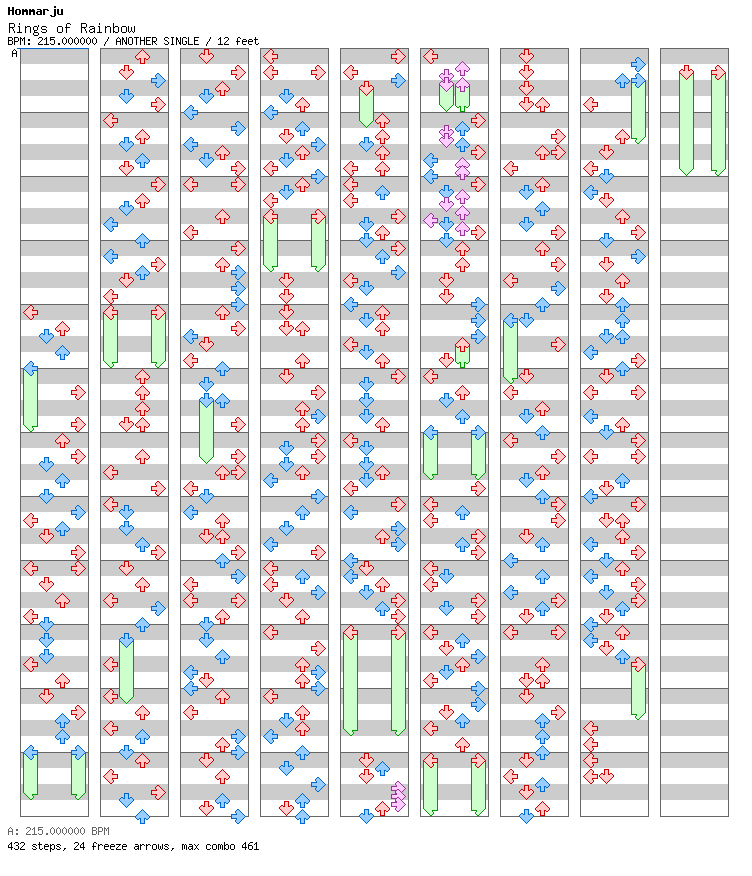 Hommarju
Rings of Rainbow
BPM: 215.000000 / ANOTHER SINGLE / 12 feet
A

A: 215.000000 BPM
432 steps, 24 freeze arrows, max combo 461